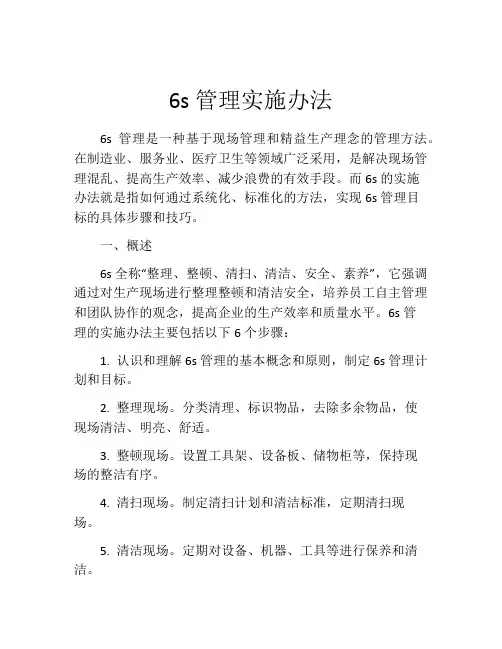 6s 管理实施办法

6s 管理是一种基于现场管理和精益生产理念的管理方法。在制造业、服务业、医疗卫生等领域广泛采用，是解决现场管理混乱、提高生产效率、减少浪费的有效手段。而 6s 的实施办法就是指如何通过系统化、标准化的方法，实现 6s 管理目标的具体步骤和技巧。

一、概述

6s 全称“整理、整顿、清扫、清洁、安全、素养”，它强调通过对生产现场进行整理整顿和清洁安全，培养员工自主管理和团队协作的观念，提高企业的生产效率和质量水平。6s 管理的实施办法主要包括以下 6 个步骤：

1. 认识和理解 6s 管理的基本概念和原则，制定 6s 管理计划和目标。

2. 整理现场。分类清理、标识物品，去除多余物品，使现场清洁、明亮、舒适。

3. 整顿现场。设置工具架、设备板、储物柜等，保持现场的整洁有序。

4. 清扫现场。制定清扫计划和清洁标准，定期清扫现场。

5. 清洁现场。定期对设备、机器、工具等进行保养和清洁。